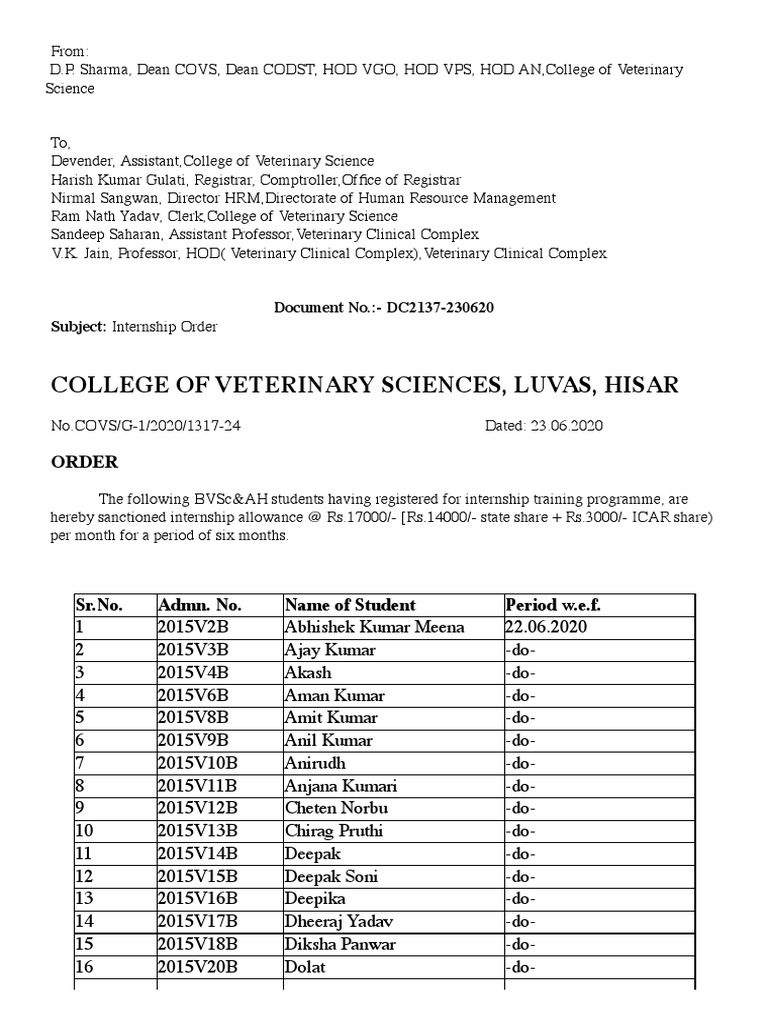 From:
D.P. Sharma, Dean COVS, Dean CODST, HOD VGO, HOD VPS, HOD AN,College of Veterinary Science

To,
Devender, Assistant,College of Veterinary Science
Harish Kumar Gulati, Registrar, Comptroller,Office of Registrar
Nirmal Sangwan, Director HRM,Directorate of Human Resource Management
Ram Nath Yadav, Clerk,College of Veterinary Science
Sandeep Saharan, Assistant Professor,Veterinary Clinical Complex
V.K. Jain, Professor, HOD( Veterinary Clinical Complex),Veterinary Clinical Complex

Document No.:- DC2137-230620

Subject: Internship Order

COLLEGE OF VETERINARY SCIENCES, LUVAS, HISAR

No.COVS/G-1/2020/1317-24 Dated: 23.06.2020

ORDER

The following BVSc&AH students having registered for internship training programme, are hereby sanctioned internship allowance @ Rs.17000/- [Rs.14000/- state share + Rs.3000/- ICAR share) per month for a period of six months.

| Sr.No. | Admn. No. | Name of Student | Period w.e.f. |
|---|---|---|---|
| 1 | 2015V2B | Abhishek Kumar Meena | 22.06.2020 |
| 2 | 2015V3B | Ajay Kumar | -do- |
| 3 | 2015V4B | Akash | -do- |
| 4 | 2015V6B | Aman Kumar | -do- |
| 5 | 2015V8B | Amit Kumar | -do- |
| 6 | 2015V9B | Anil Kumar | -do- |
| 7 | 2015V10B | Anirudh | -do- |
| 8 | 2015V11B | Anjana Kumari | -do- |
| 9 | 2015V12B | Cheten Norbu | -do- |
| 10 | 2015V13B | Chirag Pruthi | -do- |
| 11 | 2015V14B | Deepak | -do- |
| 12 | 2015V15B | Deepak Soni | -do- |
| 13 | 2015V16B | Deepika | -do- |
| 14 | 2015V17B | Dheeraj Yadav | -do- |
| 15 | 2015V18B | Diksha Panwar | -do- |
| 16 | 2015V20B | Dolat | -do- |